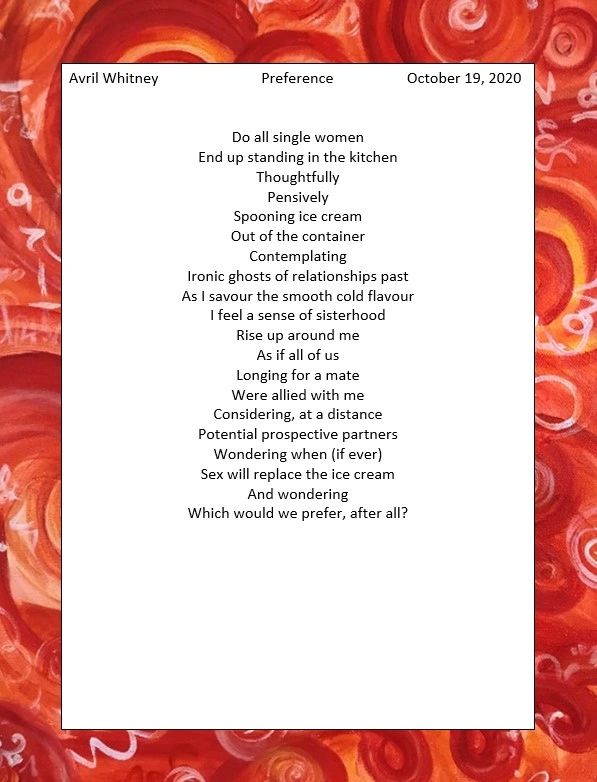 Avril Whitney Preference October 19, 2020

Do all single women
End up standing in the kitchen
Thoughtfully
Pensively
Spooning ice cream
Out of the container
Contemplating
Ironic ghosts of relationships past
As I savour the smooth cold flavour
I feel a sense of sisterhood
Rise up around me
As if all of us
Longing for a mate
Were allied with me
Considering, at a distance
Potential prospective partners
Wondering when (if ever)
Sex will replace the ice cream
And wondering
Which would we prefer, after all?